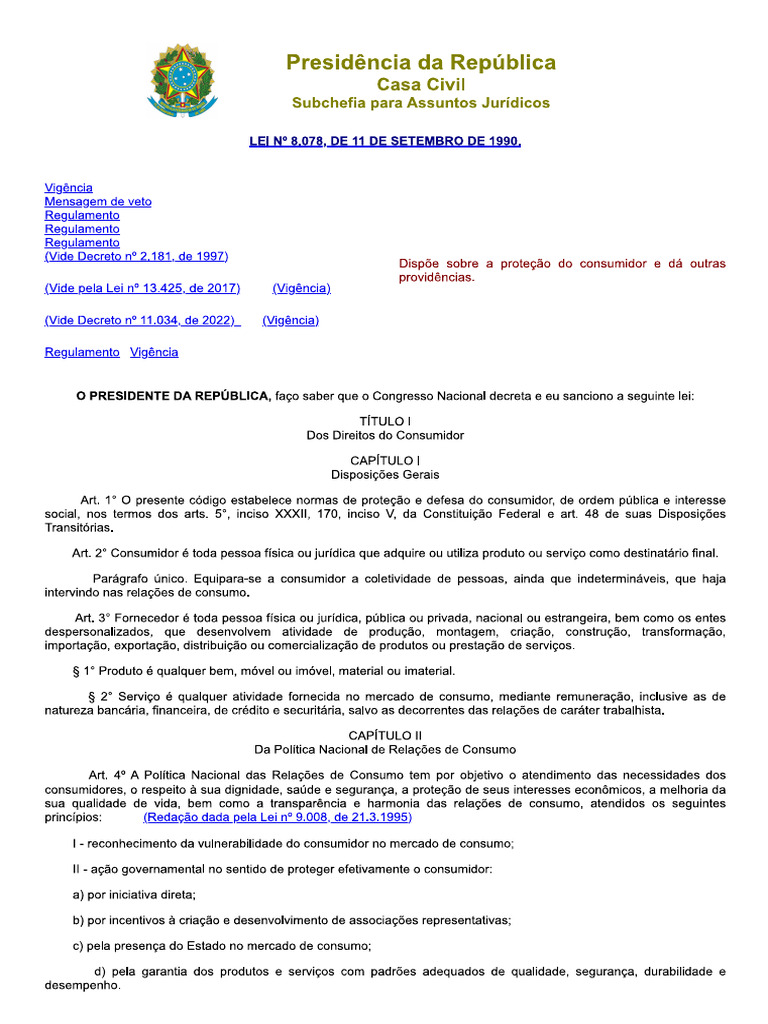 Presidência da República
Casa Civil
Subchefia para Assuntos Jurídicos

LEI Nº 8.078, DE 11 DE SETEMBRO DE 1990.

Vigência
Mensagem de veto
Regulamento
Regulamento
Regulamento
(Vide Decreto nº 2.181, de 1997)

(Vide pela Lei nº 13.425, de 2017) (Vigência)

(Vide Decreto nº 11.034, de 2022) (Vigência)

Regulamento Vigência

Dispõe sobre a proteção do consumidor e dá outras providências.

O PRESIDENTE DA REPÚBLICA, faço saber que o Congresso Nacional decreta e eu sanciono a seguinte lei:

TÍTULO I
Dos Direitos do Consumidor

CAPÍTULO I
Disposições Gerais

Art. 1° O presente código estabelece normas de proteção e defesa do consumidor, de ordem pública e interesse social, nos termos dos arts. 5°, inciso XXXII, 170, inciso V, da Constituição Federal e art. 48 de suas Disposições Transitórias.

Art. 2° Consumidor é toda pessoa física ou jurídica que adquire ou utiliza produto ou serviço como destinatário final.

Parágrafo único. Equipara-se a consumidor a coletividade de pessoas, ainda que indetermináveis, que haja intervindo nas relações de consumo.

Art. 3° Fornecedor é toda pessoa física ou jurídica, pública ou privada, nacional ou estrangeira, bem como os entes despersonalizados, que desenvolvem atividade de produção, montagem, criação, construção, transformação, importação, exportação, distribuição ou comercialização de produtos ou prestação de serviços.

§ 1° Produto é qualquer bem, móvel ou imóvel, material ou imaterial.

§ 2° Serviço é qualquer atividade fornecida no mercado de consumo, mediante remuneração, inclusive as de natureza bancária, financeira, de crédito e securitária, salvo as decorrentes das relações de caráter trabalhista.

CAPÍTULO II
Da Política Nacional de Relações de Consumo

Art. 4º A Política Nacional das Relações de Consumo tem por objetivo o atendimento das necessidades dos consumidores, o respeito à sua dignidade, saúde e segurança, a proteção de seus interesses econômicos, a melhoria da sua qualidade de vida, bem como a transparência e harmonia das relações de consumo, atendidos os seguintes princípios: (Redação dada pela Lei nº 9.008, de 21.3.1995)

I - reconhecimento da vulnerabilidade do consumidor no mercado de consumo;

II - ação governamental no sentido de proteger efetivamente o consumidor:

a) por iniciativa direta;

b) por incentivos à criação e desenvolvimento de associações representativas;

c) pela presença do Estado no mercado de consumo;

d) pela garantia dos produtos e serviços com padrões adequados de qualidade, segurança, durabilidade e desempenho.